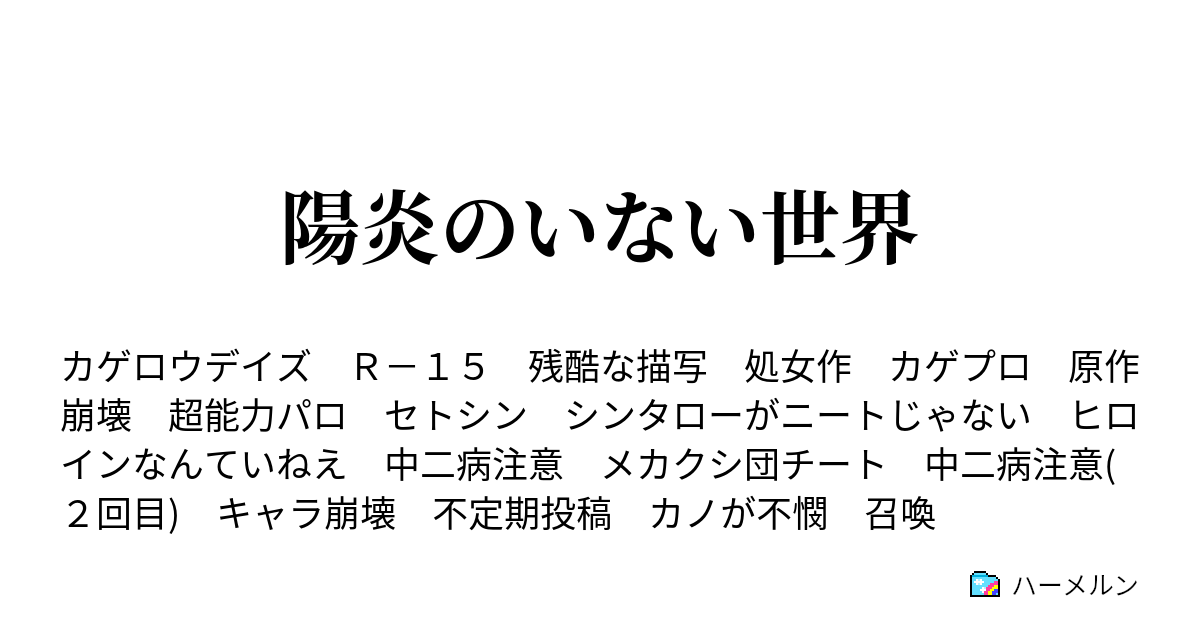 陽炎のいない世界

カゲロウデイズ　Ｒ－１５　残酷な描写　処女作　カゲプロ　原作崩壊　超能力パロ　セトシン　シンタローがニートじゃない　ヒロインなんていねえ　中二病注意　メカクシ団チート　中二病注意(２回目)　キャラ崩壊　不定期投稿　カノが不憫　召喚

ハーメルン